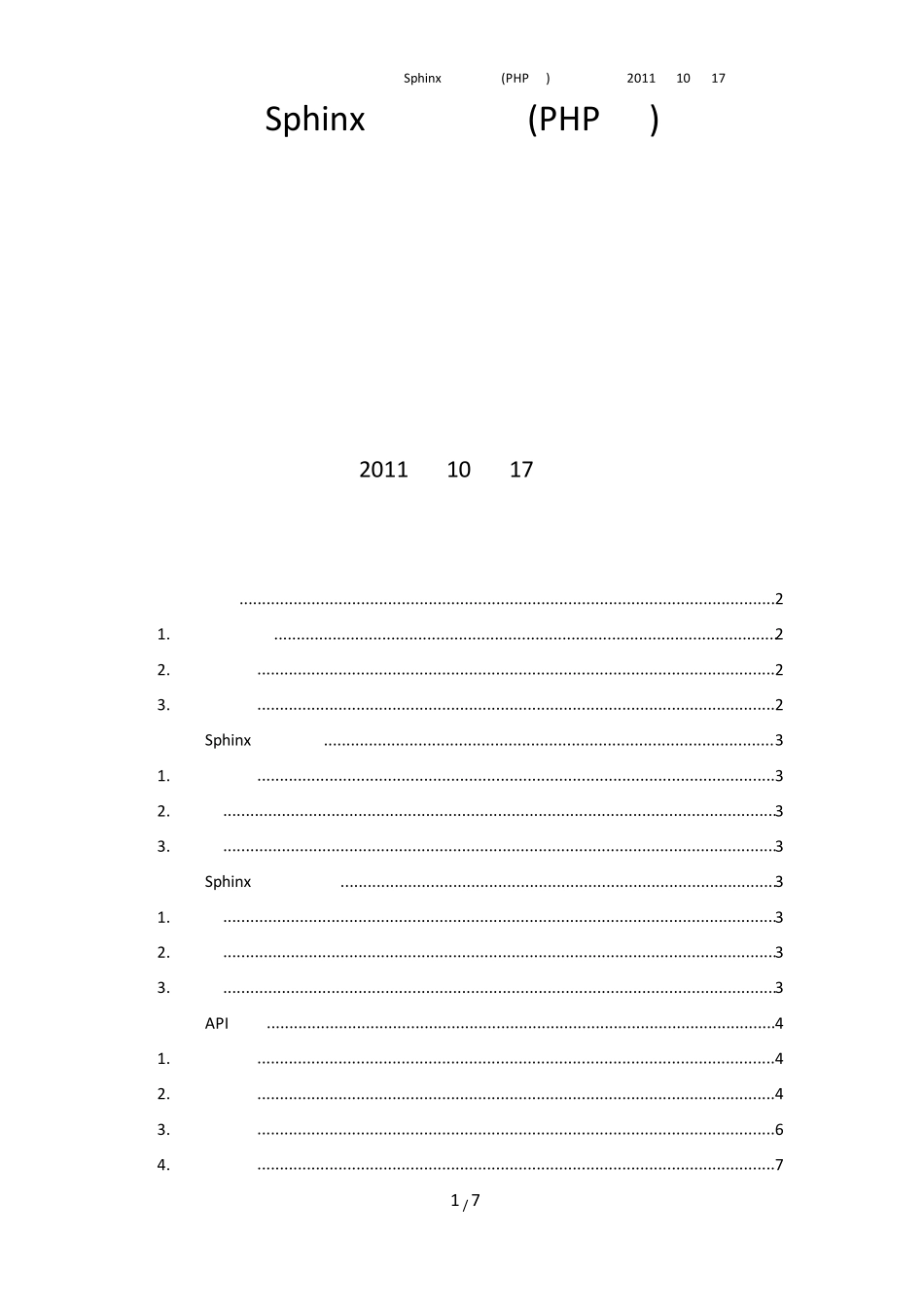 Sphinx (PHP ) 2011 10 17

Sphinx (PHP )

2011 10 17

2

1. 2

2. 2

3. 2

Sphinx 3

1. 3

2. 3

3. 3

Sphinx 3

1. 3

2. 3

3. 3

API 4

1. 4

2. 4

3. 6

4. 7

1 / 7